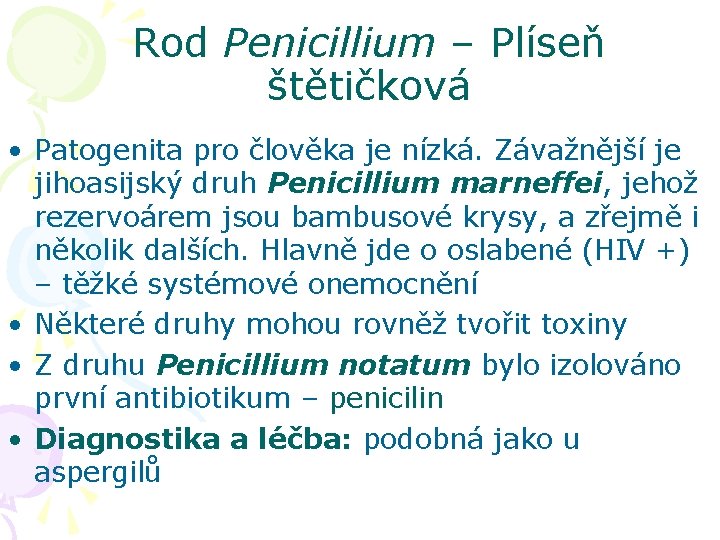 Rod Penicillium – Plíseň štětičková

• Patogenita pro člověka je nízká. Závažnější je jihoasijský druh Penicillium marneffei, jehož rezervoárem jsou bambusové krysy, a zřejmě i několik dalších. Hlavně jde o oslabené (HIV +) – těžké systémové onemocnění
• Některé druhy mohou rovněž tvořit toxiny
• Z druhu Penicillium notatum bylo izolováno první antibiotikum – penicilin
• Diagnostika a léčba: podobná jako u aspergilů